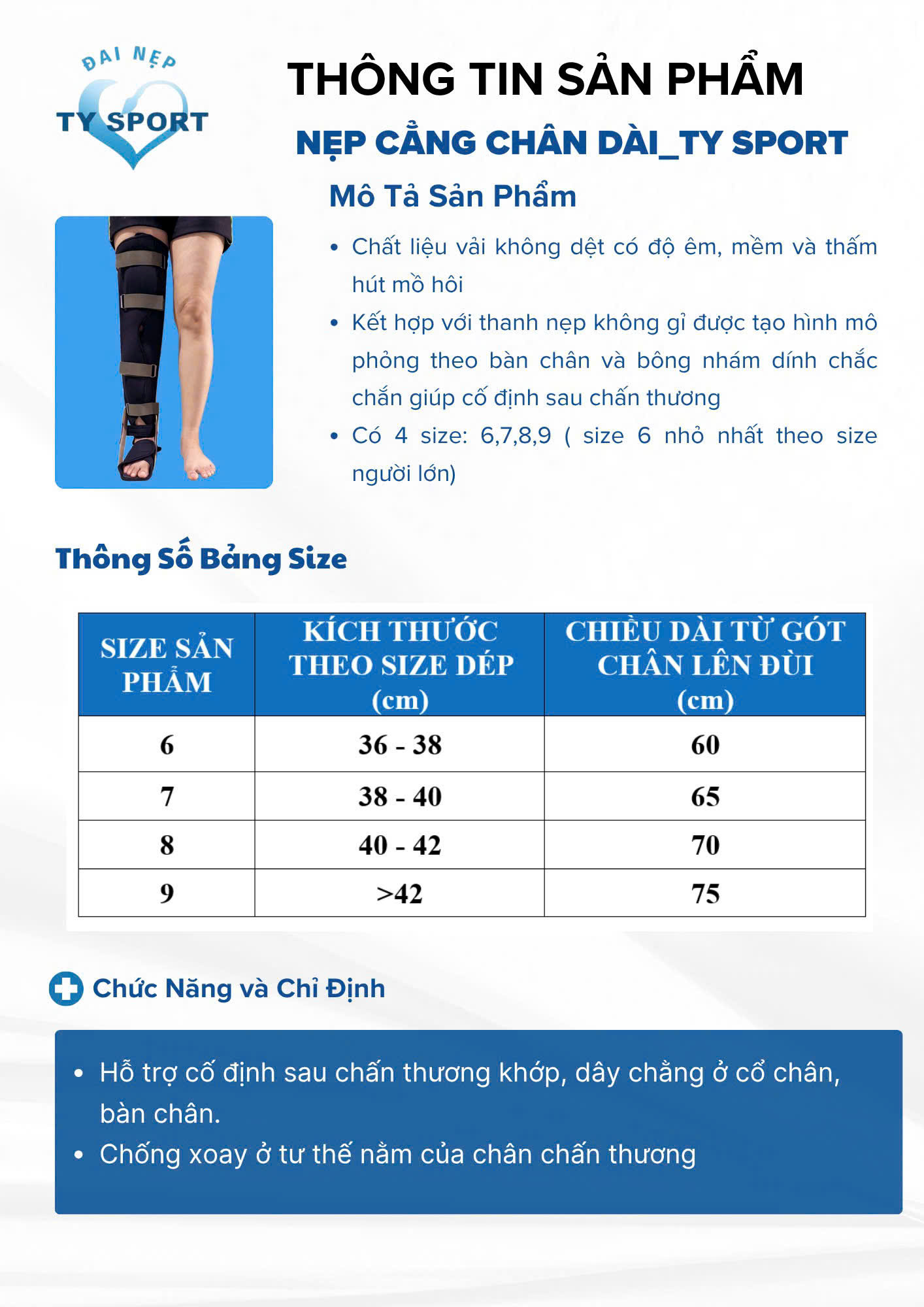 ĐAI NẸP
TY SPORT

THÔNG TIN SẢN PHẨM

NẸP CẲNG CHÂN DÀI_TY SPORT

Mô Tả Sản Phẩm

• Chất liệu vải không dệt có độ êm, mềm và thấm hút mồ hôi
• Kết hợp với thanh nẹp không gỉ được tạo hình mô phỏng theo bàn chân và bông nhám dính chắc chắn giúp cố định sau chấn thương
• Có 4 size: 6,7,8,9 ( size 6 nhỏ nhất theo size người lớn)

Thông Số Bảng Size

| SIZE SẢN PHẨM | KÍCH THƯỚC THEO SIZE DÉP (cm) | CHIỀU DÀI TỪ GÓT CHÂN LÊN ĐÙI (cm) |
|---|---|---|
| 6 | 36 - 38 | 60 |
| 7 | 38 - 40 | 65 |
| 8 | 40 - 42 | 70 |
| 9 | >42 | 75 |

Chức Năng và Chỉ Định

• Hỗ trợ cố định sau chấn thương khớp, dây chằng ở cổ chân, bàn chân.
• Chống xoay ở tư thế nằm của chân chấn thương